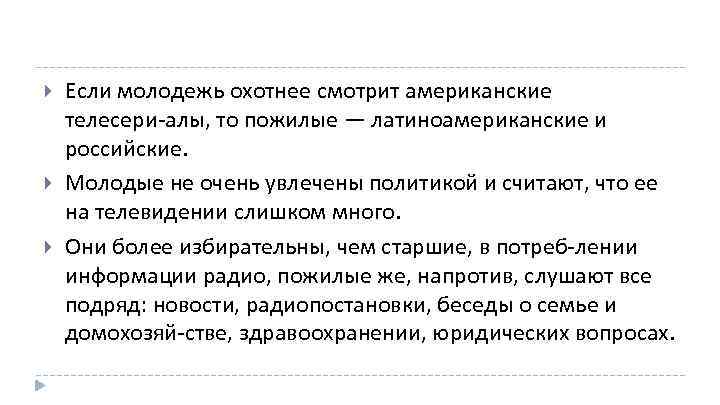 Если молодежь охотнее смотрит американские телесери-алы, то пожилые — латиноамериканские и российские.

Молодые не очень увлечены политикой и считают, что ее на телевидении слишком много.

Они более избирательны, чем старшие, в потреб-лении информации радио, пожилые же, напротив, слушают все подряд: новости, радиопостановки, беседы о семье и домохозяй-стве, здравоохранении, юридических вопросах.